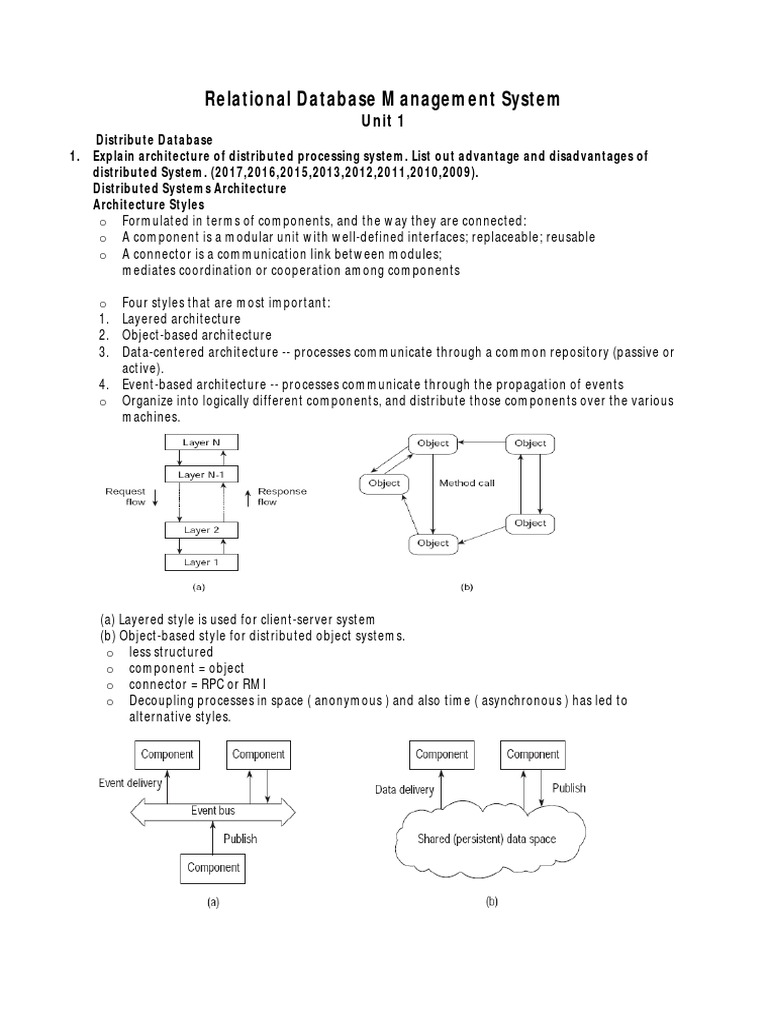 Relational Database Management System
Unit 1

Distribute Database
1. Explain architecture of distributed processing system. List out advantage and disadvantages of distributed System. (2017,2016,2015,2013,2012,2011,2010,2009).
Distributed Systems Architecture
Architecture Styles
o Formulated in terms of components, and the way they are connected:
o A component is a modular unit with well-defined interfaces; replaceable; reusable
o A connector is a communication link between modules; mediates coordination or cooperation among components

o Four styles that are most important:
1. Layered architecture
2. Object-based architecture
3. Data-centered architecture -- processes communicate through a common repository (passive or active).
4. Event-based architecture -- processes communicate through the propagation of events
o Organize into logically different components, and distribute those components over the various machines.

Layer N
Layer N-1
Request flow
Response flow
Layer 2
Layer 1
(a)

Object
Object
Object
Method call
Object
Object
(b)

(a) Layered style is used for client-server system
(b) Object-based style for distributed object systems.
o less structured
o component = object
o connector = RPC or RMI
o Decoupling processes in space ( anonymous ) and also time ( asynchronous ) has led to alternative styles.

Component
Component
Event delivery
Event bus
Publish
Component
(a)

Component
Component
Data delivery
Publish
Shared (persistent) data space
(b)